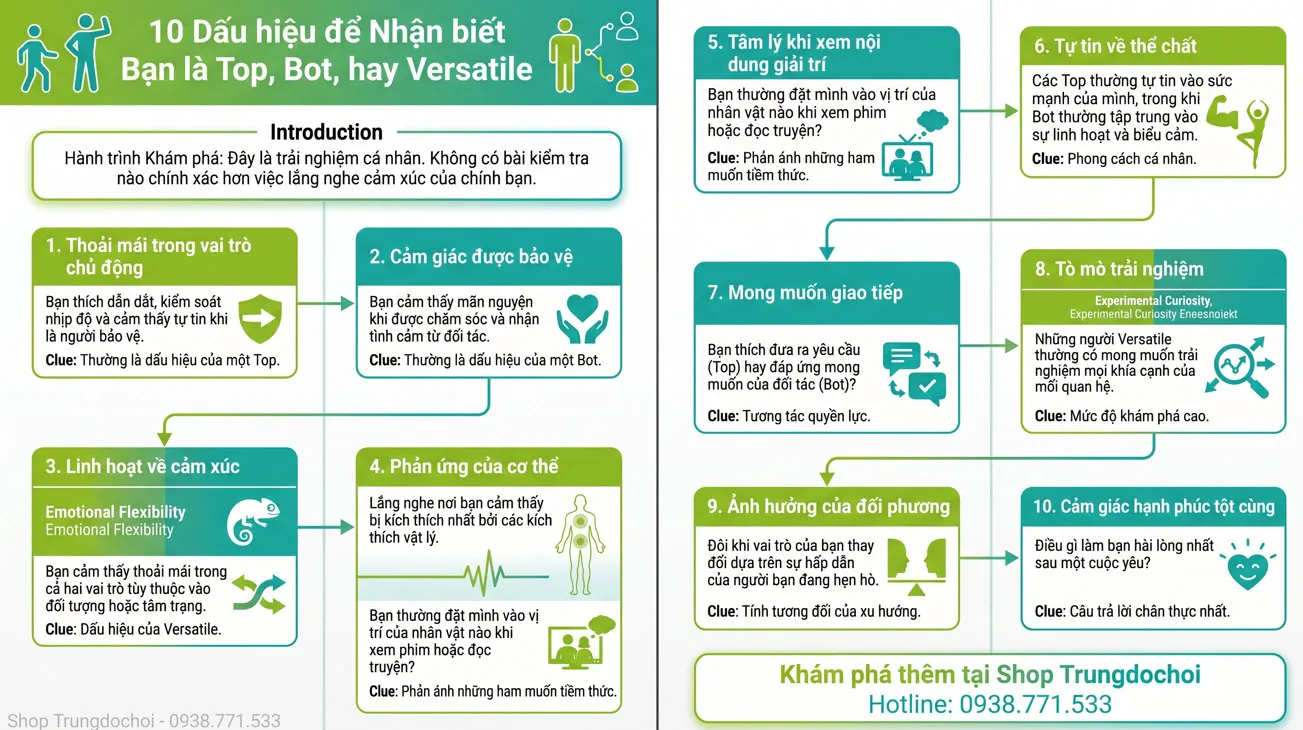 10 Dấu hiệu để Nhận biết
Bạn là Top, Bot, hay Versatile

Introduction

Hành trình Khám phá: Đây là trải nghiệm cá nhân. Không có bài kiểm tra nào chính xác hơn việc lắng nghe cảm xúc của chính bạn.

1. Thoải mái trong vai trò chủ động

Bạn thích dẫn dắt, kiểm soát nhịp độ và cảm thấy tự tin khi là người bảo vệ.

Clue: Thường là dấu hiệu của một Top.

2. Cảm giác được bảo vệ

Bạn cảm thấy mãn nguyện khi được chăm sóc và nhận tình cảm từ đối tác.

Clue: Thường là dấu hiệu của một Bot.

3. Linh hoạt về cảm xúc

Emotional Flexibility
Emotional Flexibility

Bạn cảm thấy thoải mái trong cả hai vai trò tùy thuộc vào đối tượng hoặc tâm trạng.

Clue: Dấu hiệu của Versatile.

4. Phản ứng của cơ thể

Lắng nghe nơi bạn cảm thấy bị kích thích nhất bởi các kích thích vật lý.

Bạn thường đặt mình vào vị trí của nhân vật nào khi xem phim hoặc đọc truyện?

Clue: Phản ánh những ham muốn tiềm thức.

5. Tâm lý khi xem nội dung giải trí

Bạn thường đặt mình vào vị trí của nhân vật nào khi xem phim hoặc đọc truyện?

Clue: Phản ánh những ham muốn tiềm thức.

6. Tự tin về thể chất

Các Top thường tự tin vào sức mạnh của mình, trong khi Bot thường tập trung vào sự linh hoạt và biểu cảm.

Clue: Phong cách cá nhân.

7. Mong muốn giao tiếp

Bạn thích đưa ra yêu cầu (Top) hay đáp ứng mong muốn của đối tác (Bot)?

Clue: Tương tác quyền lực.

8. Tò mò trải nghiệm

Experimental Curiosity,
Experimental Curiosity Eneesnoiekt

Những người Versatile thường có mong muốn trải nghiệm mọi khía cạnh của mối quan hệ.

Clue: Mức độ khám phá cao.

9. Ảnh hưởng của đối phương

Đôi khi vai trò của bạn thay đổi dựa trên sự hấp dẫn của người bạn đang hẹn hò.

Clue: Tính tương đối của xu hướng.

10. Cảm giác hạnh phúc tột cùng

Điều gì làm bạn hài lòng nhất sau một cuộc yêu?

Clue: Câu trả lời chân thực nhất.

Khám phá thêm tại Shop Trungdochoi
Hotline: 0938.771.533

Shop Trungdochoi - 0938.771.533